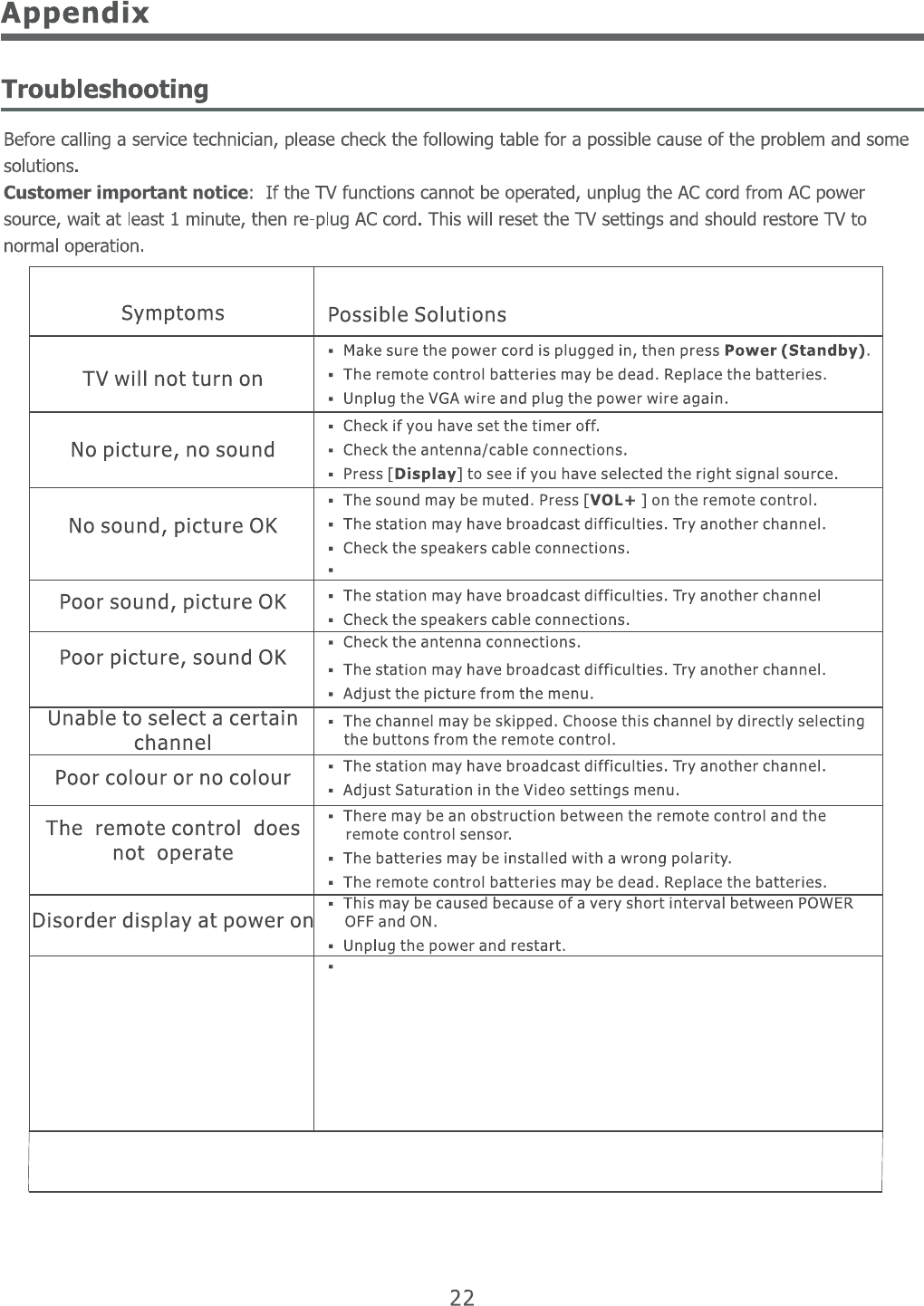 Appendix

Troubleshooting

Before calling a service technician, please check the following table for a possible cause of the problem and some solutions.
Customer important notice: If the TV functions cannot be operated, unplug the AC cord from AC power source, wait at least 1 minute, then re-plug AC cord. This will reset the TV settings and should restore TV to normal operation.

| Symptoms | Possible Solutions |
|---|---|
| TV will not turn on | ▪ Make sure the power cord is plugged in, then press Power (Standby). ▪ The remote control batteries may be dead. Replace the batteries. ▪ Unplug the VGA wire and plug the power wire again. |
| No picture, no sound | ▪ Check if you have set the timer off. ▪ Check the antenna/cable connections. ▪ Press [Display] to see if you have selected the right signal source. |
| No sound, picture OK | ▪ The sound may be muted. Press [VOL+ ] on the remote control. ▪ The station may have broadcast difficulties. Try another channel. ▪ Check the speakers cable connections. ▪ |
| Poor sound, picture OK | ▪ The station may have broadcast difficulties. Try another channel ▪ Check the speakers cable connections. |
| Poor picture, sound OK | ▪ Check the antenna connections. ▪ The station may have broadcast difficulties. Try another channel. ▪ Adjust the picture from the menu. |
| Unable to select a certain channel | ▪ The channel may be skipped. Choose this channel by directly selecting the buttons from the remote control. |
| Poor colour or no colour | ▪ The station may have broadcast difficulties. Try another channel. ▪ Adjust Saturation in the Video settings menu. |
| The remote control does not operate | ▪ There may be an obstruction between the remote control and the remote control sensor. ▪ The batteries may be installed with a wrong polarity. ▪ The remote control batteries may be dead. Replace the batteries. |
| Disorder display at power on | ▪ This may be caused because of a very short interval between POWER OFF and ON. ▪ Unplug the power and restart. |
| | ▪ |

22